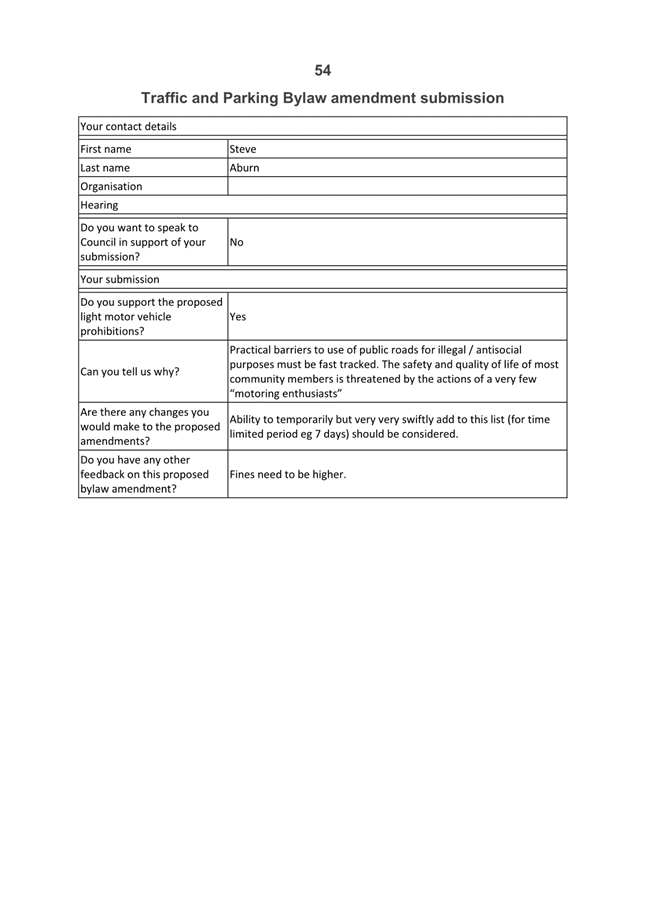 54

Traffic and Parking Bylaw amendment submission

| Your contact details | |
|---|---|
| First name | Steve |
| Last name | Aburn |
| Organisation | |
| Hearing | |
| Do you want to speak to Council in support of your submission? | No |
| Your submission | |
| Do you support the proposed light motor vehicle prohibitions? | Yes |
| Can you tell us why? | Practical barriers to use of public roads for illegal / antisocial purposes must be fast tracked. The safety and quality of life of most community members is threatened by the actions of a very few “motoring enthusiasts” |
| Are there any changes you would make to the proposed amendments? | Ability to temporarily but very very swiftly add to this list (for time limited period eg 7 days) should be considered. |
| Do you have any other feedback on this proposed bylaw amendment? | Fines need to be higher. |